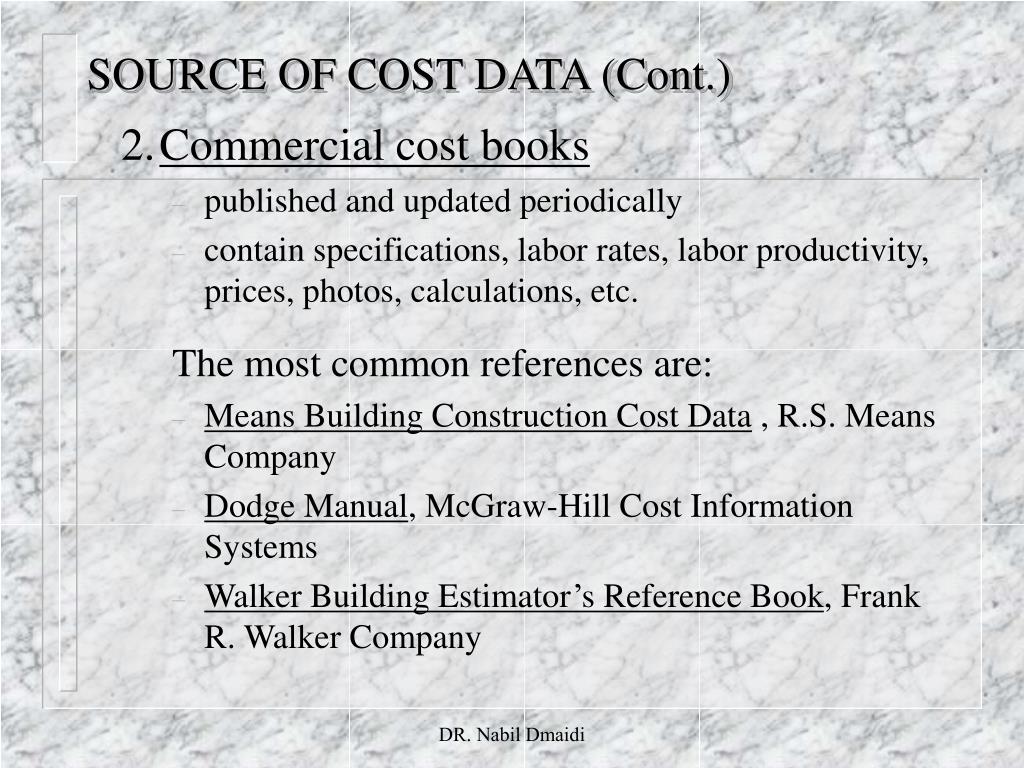 SOURCE OF COST DATA (Cont.)

2. Commercial cost books

– published and updated periodically
– contain specifications, labor rates, labor productivity, prices, photos, calculations, etc.

The most common references are:

– Means Building Construction Cost Data , R.S. Means Company
– Dodge Manual, McGraw-Hill Cost Information Systems
– Walker Building Estimator’s Reference Book, Frank R. Walker Company

DR. Nabil Dmaidi